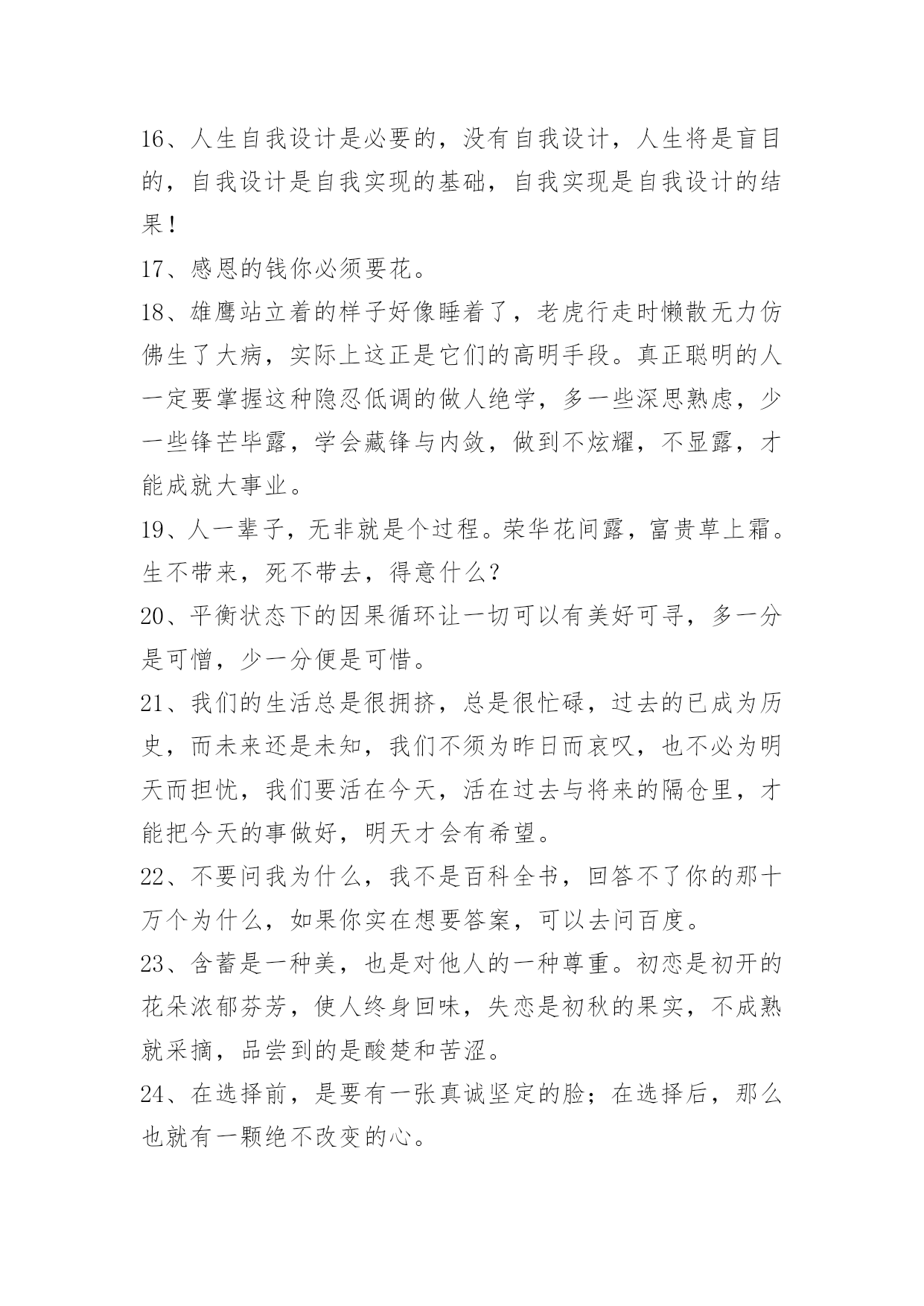 16、人生自我设计是必要的，没有自我设计，人生将是盲目的，自我设计是自我实现的基础，自我实现是自我设计的结果！

17、感恩的钱你必须要花。

18、雄鹰站立着的样子好像睡着了，老虎行走时懒散无力仿佛生了大病，实际上这正是它们的高明手段。真正聪明的人一定要掌握这种隐忍低调的做人绝学，多一些深思熟虑，少一些锋芒毕露，学会藏锋与内敛，做到不炫耀，不显露，才能成就大事业。

19、人一辈子，无非就是个过程。荣华花间露，富贵草上霜。生不带来，死不带去，得意什么？

20、平衡状态下的因果循环让一切可以有美好可寻，多一分是可憎，少一分便是可惜。

21、我们的生活总是很拥挤，总是很忙碌，过去的已成为历史，而未来还是未知，我们不须为昨日而哀叹，也不必为明天而担忧，我们要活在今天，活在过去与将来的隔仓里，才能把今天的事做好，明天才会有希望。

22、不要问我为什么，我不是百科全书，回答不了你的那十万个为什么，如果你实在想要答案，可以去问百度。

23、含蓄是一种美，也是对他人的一种尊重。初恋是初开的花朵浓郁芬芳，使人终身回味，失恋是初秋的果实，不成熟就采摘，品尝到的是酸楚和苦涩。

24、在选择前，是要有一张真诚坚定的脸；在选择后，那么也就有一颗绝不改变的心。